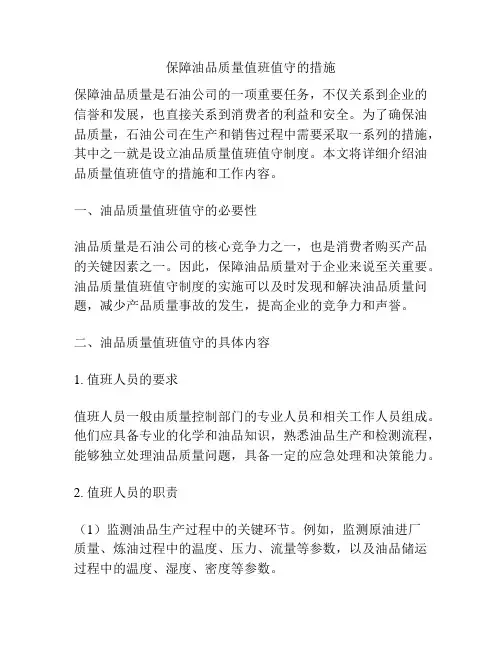 保障油品质量值班值守的措施

保障油品质量是石油公司的一项重要任务，不仅关系到企业的信誉和发展，也直接关系到消费者的利益和安全。为了确保油品质量，石油公司在生产和销售过程中需要采取一系列的措施，其中之一就是设立油品质量值班值守制度。本文将详细介绍油品质量值班值守的措施和工作内容。

一、油品质量值班值守的必要性

油品质量是石油公司的核心竞争力之一，也是消费者购买产品的关键因素之一。因此，保障油品质量对于企业来说至关重要。油品质量值班值守制度的实施可以及时发现和解决油品质量问题，减少产品质量事故的发生，提高企业的竞争力和声誉。

二、油品质量值班值守的具体内容

1. 值班人员的要求

值班人员一般由质量控制部门的专业人员和相关工作人员组成。他们应具备专业的化学和油品知识，熟悉油品生产和检测流程，能够独立处理油品质量问题，具备一定的应急处理和决策能力。

2. 值班人员的职责

（1）监测油品生产过程中的关键环节。例如，监测原油进厂质量、炼油过程中的温度、压力、流量等参数，以及油品储运过程中的温度、湿度、密度等参数。